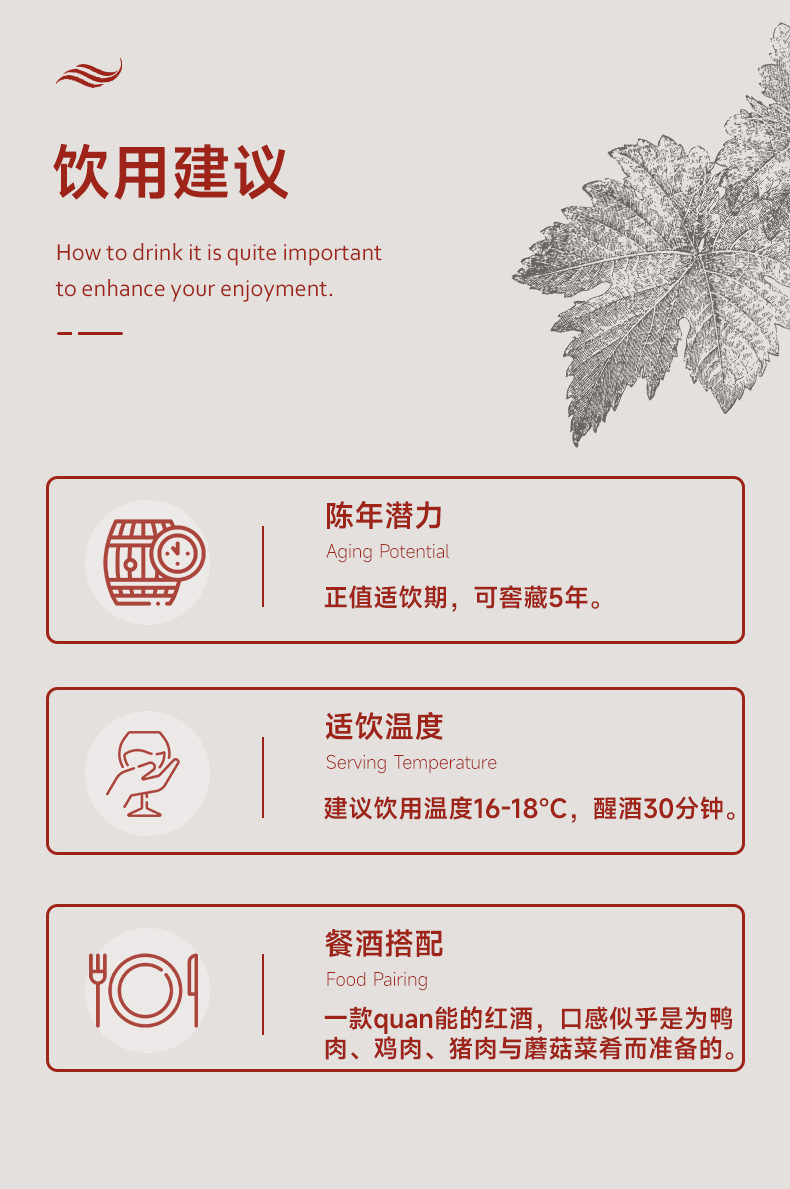 饮用建议

How to drink it is quite important to enhance your enjoyment.

陈年潜力
Aging Potential
正值适饮期，可窖藏5年。

适饮温度
Serving Temperature
建议饮用温度16-18°C，醒酒30分钟。

餐酒搭配
Food Pairing
一款quan能的红酒，口感似乎是为鸭肉、鸡肉、猪肉与蘑菇菜肴而准备的。